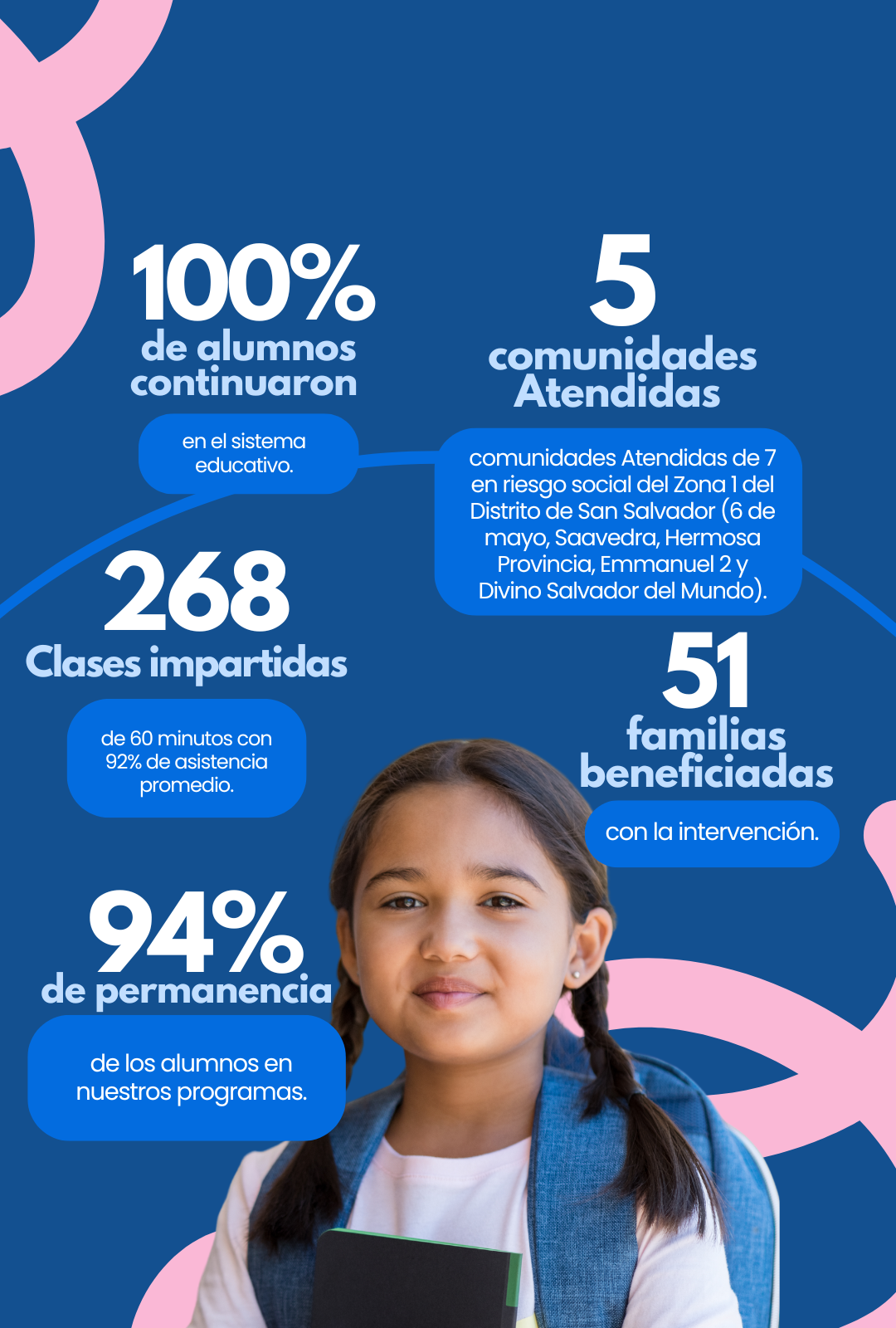 100%
de alumnos continuaron

en el sistema educativo.

5
comunidades Atendidas

comunidades Atendidas de 7 en riesgo social del Zona 1 del Distrito de San Salvador (6 de mayo, Saavedra, Hermosa Provincia, Emmanuel 2 y Divino Salvador del Mundo).

268
Clases impartidas

de 60 minutos con 92% de asistencia promedio.

51
familias beneficiadas

con la intervención.

94%
de permanencia

de los alumnos en nuestros programas.